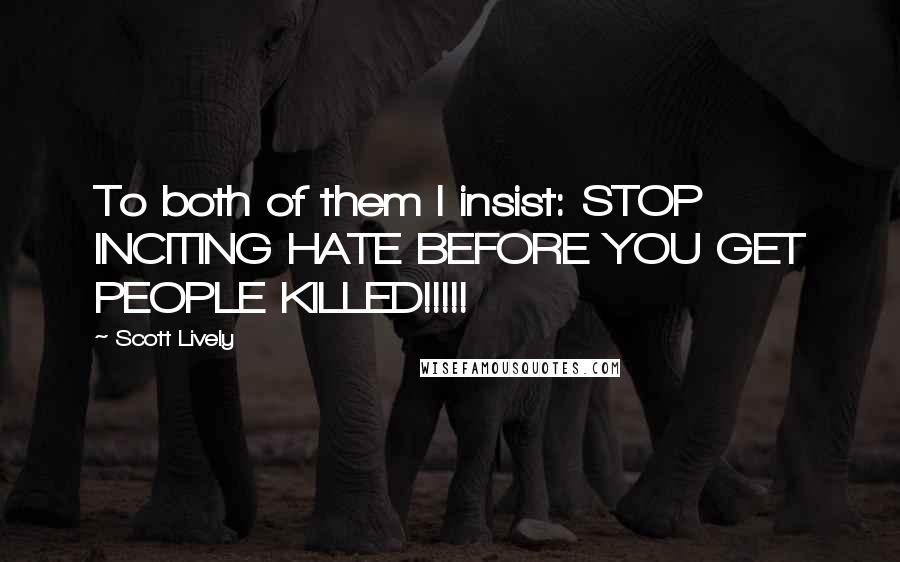 To both of them I insist: STOP INCITING HATE BEFORE YOU GET PEOPLE KILLED!!!!!

~ Scott Lively

WISEFAMOUSQUOTES.COM